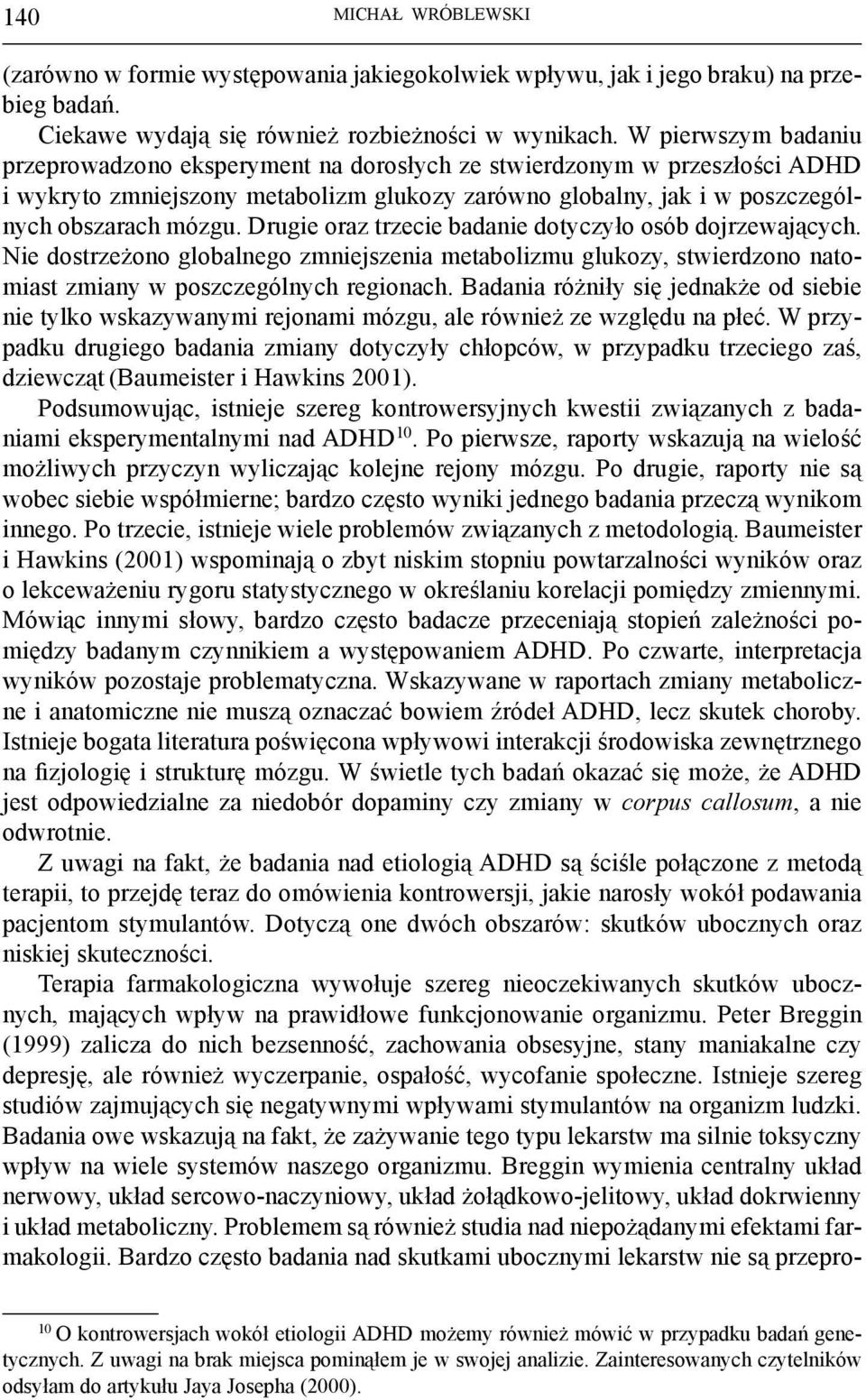 140 MICHAŁ WRÓBLEWSKI

(zarówno w formie występowania jakiegokolwiek wpływu, jak i jego braku) na przebieg badań.

Ciekawe wydają się również rozbieżności w wynikach. W pierwszym badaniu przeprowadzono eksperyment na dorosłych ze stwierdzonym w przeszłości ADHD i wykryto zmniejszony metabolizm glukozy zarówno globalny, jak i w poszczególnych obszarach mózgu. Drugie oraz trzecie badanie dotyczyło osób dojrzewających. Nie dostrzeżono globalnego zmniejszenia metabolizmu glukozy, stwierdzono natomiast zmiany w poszczególnych regionach. Badania różniły się jednakże od siebie nie tylko wskazywanymi rejonami mózgu, ale również ze względu na płeć. W przypadku drugiego badania zmiany dotyczyły chłopców, w przypadku trzeciego zaś, dziewcząt (Baumeister i Hawkins 2001).

Podsumowując, istnieje szereg kontrowersyjnych kwestii związanych z badaniami eksperymentalnymi nad ADHD$^{10}$. Po pierwsze, raporty wskazują na wielość możliwych przyczyn wyliczając kolejne rejony mózgu. Po drugie, raporty nie są wobec siebie współmierne; bardzo często wyniki jednego badania przeczą wynikom innego. Po trzecie, istnieje wiele problemów związanych z metodologią. Baumeister i Hawkins (2001) wspominają o zbyt niskim stopniu powtarzalności wyników oraz o lekceważeniu rygoru statystycznego w określaniu korelacji pomiędzy zmiennymi. Mówiąc innymi słowy, bardzo często badacze przeceniają stopień zależności pomiędzy badanym czynnikiem a występowaniem ADHD. Po czwarte, interpretacja wyników pozostaje problematyczna. Wskazywane w raportach zmiany metaboliczne i anatomiczne nie muszą oznaczać bowiem źródeł ADHD, lecz skutek choroby. Istnieje bogata literatura poświęcona wpływowi interakcji środowiska zewnętrznego na fizjologię i strukturę mózgu. W świetle tych badań okazać się może, że ADHD jest odpowiedzialne za niedobór dopaminy czy zmiany w corpus callosum, a nie odwrotnie.

Z uwagi na fakt, że badania nad etiologią ADHD są ściśle połączone z metodą terapii, to przejdę teraz do omówienia kontrowersji, jakie narosły wokół podawania pacjentom stymulantów. Dotyczą one dwóch obszarów: skutków ubocznych oraz niskiej skuteczności.

Terapia farmakologiczna wywołuje szereg nieoczekiwanych skutków ubocznych, mających wpływ na prawidłowe funkcjonowanie organizmu. Peter Breggin (1999) zalicza do nich bezsenność, zachowania obsesyjne, stany maniakalne czy depresję, ale również wyczerpanie, ospałość, wycofanie społeczne. Istnieje szereg studiów zajmujących się negatywnymi wpływami stymulantów na organizm ludzki. Badania owe wskazują na fakt, że zażywanie tego typu lekarstw ma silnie toksyczny wpływ na wiele systemów naszego organizmu. Breggin wymienia centralny układ nerwowy, układ sercowo-naczyniowy, układ żołądkowo-jelitowy, układ dokrwienny i układ metaboliczny. Problemem są również studia nad niepożądanymi efektami farmakologii. Bardzo często badania nad skutkami ubocznymi lekarstw nie są przepro-

$^{10}$ O kontrowersjach wokół etiologii ADHD możemy również mówić w przypadku badań genetycznych. Z uwagi na brak miejsca pominąłem je w swojej analizie. Zainteresowanych czytelników odsyłam do artykułu Jaya Josepha (2000).